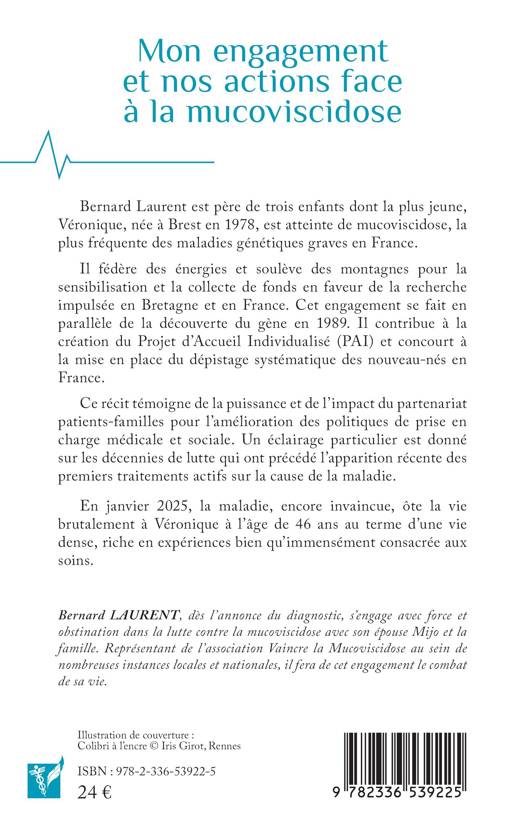 Mon engagement et nos actions face à la mucoviscidose

Bernard Laurent est père de trois enfants dont la plus jeune, Véronique, née à Brest en 1978, est atteinte de mucoviscidose, la plus fréquente des maladies génétiques graves en France.

Il fédère des énergies et soulève des montagnes pour la sensibilisation et la collecte de fonds en faveur de la recherche impulsée en Bretagne et en France. Cet engagement se fait en parallèle de la découverte du gène en 1989. Il contribue à la création du Projet d'Accueil Individualisé (PAI) et concourt à la mise en place du dépistage systématique des nouveau-nés en France.

Ce récit témoigne de la puissance et de l'impact du partenariat patients-familles pour l'amélioration des politiques de prise en charge médicale et sociale. Un éclairage particulier est donné sur les décennies de lutte qui ont précédé l'apparition récente des premiers traitements actifs sur la cause de la maladie.

En janvier 2025, la maladie, encore invaincue, ôte la vie brutalement à Véronique à l'âge de 46 ans au terme d'une vie dense, riche en expériences bien qu'immensément consacrée aux soins.

Bernard LAURENT, dès l'annonce du diagnostic, s'engage avec force et obstination dans la lutte contre la mucoviscidose avec son épouse Mijo et la famille. Représentant de l'association Vaincre la Mucoviscidose au sein de nombreuses instances locales et nationales, il fera de cet engagement le combat de sa vie.

Illustration de couverture :
Colibri à l'encre © Iris Girot, Rennes

ISBN : 978-2-336-53922-5
24 €

9 782336 539225